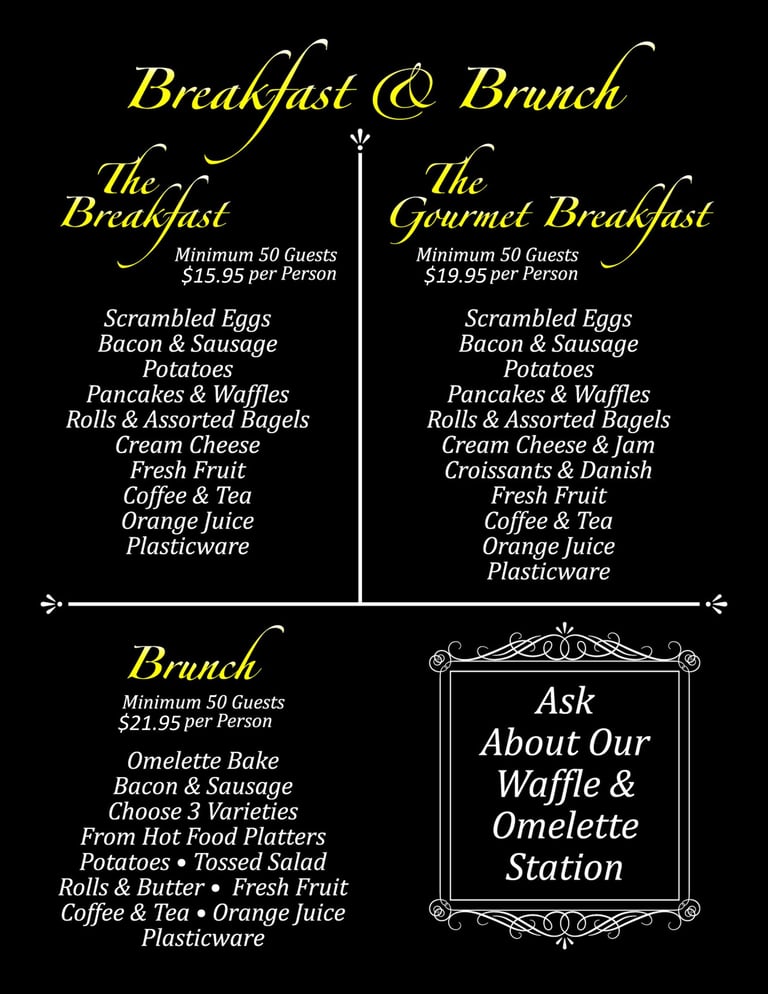 Breakfast & Brunch

The Breakfast

Minimum 50 Guests
$15.95 per Person

Scrambled Eggs
Bacon & Sausage
Potatoes
Pancakes & Waffles
Rolls & Assorted Bagels
Cream Cheese
Fresh Fruit
Coffee & Tea
Orange Juice
Plasticware

The Gourmet Breakfast

Minimum 50 Guests
$19.95 per Person

Scrambled Eggs
Bacon & Sausage
Potatoes
Pancakes & Waffles
Rolls & Assorted Bagels
Cream Cheese & Jam
Croissants & Danish
Fresh Fruit
Coffee & Tea
Orange Juice
Plasticware

Brunch

Minimum 50 Guests
$21.95 per Person

Omelette Bake
Bacon & Sausage
Choose 3 Varieties
From Hot Food Platters
Potatoes • Tossed Salad
Rolls & Butter • Fresh Fruit
Coffee & Tea • Orange Juice
Plasticware

Ask About Our Waffle & Omelette Station